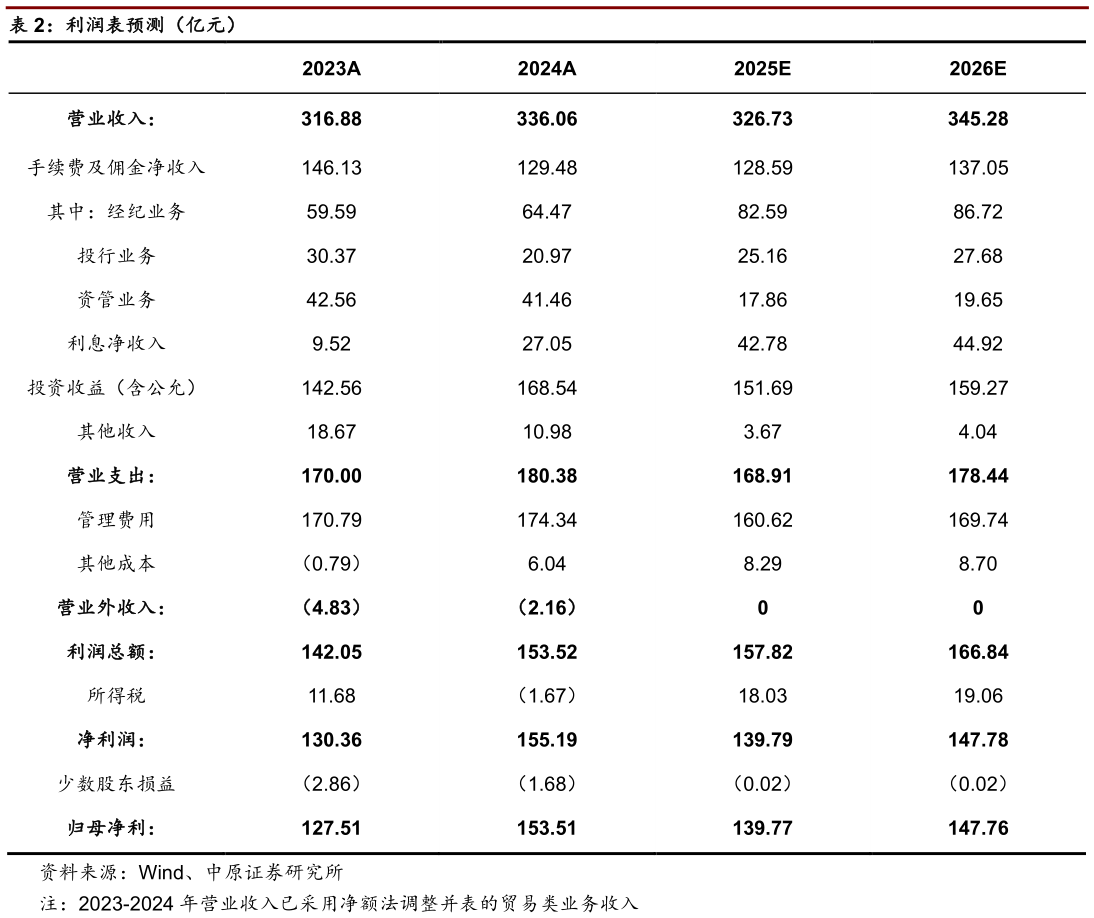 表 2：利润表预测（亿元）

| | 2023A | 2024A | 2025E | 2026E |
|---|---|---|---|---|
| 营业收入： | 316.88 | 336.06 | 326.73 | 345.28 |
| 手续费及佣金净收入 | 146.13 | 129.48 | 128.59 | 137.05 |
| 其中：经纪业务 | 59.59 | 64.47 | 82.59 | 86.72 |
| 投行业务 | 30.37 | 20.97 | 25.16 | 27.68 |
| 资管业务 | 42.56 | 41.46 | 17.86 | 19.65 |
| 利息净收入 | 9.52 | 27.05 | 42.78 | 44.92 |
| 投资收益（含公允） | 142.56 | 168.54 | 151.69 | 159.27 |
| 其他收入 | 18.67 | 10.98 | 3.67 | 4.04 |
| 营业支出： | 170.00 | 180.38 | 168.91 | 178.44 |
| 管理费用 | 170.79 | 174.34 | 160.62 | 169.74 |
| 其他成本 | （0.79） | 6.04 | 8.29 | 8.70 |
| 营业外收入： | （4.83） | （2.16） | 0 | 0 |
| 利润总额： | 142.05 | 153.52 | 157.82 | 166.84 |
| 所得税 | 11.68 | （1.67） | 18.03 | 19.06 |
| 净利润： | 130.36 | 155.19 | 139.79 | 147.78 |
| 少数股东损益 | （2.86） | （1.68） | （0.02） | （0.02） |
| 归母净利： | 127.51 | 153.51 | 139.77 | 147.76 |

资料来源：Wind、中原证券研究所
注：2023-2024 年营业收入已采用净额法调整并表的贸易类业务收入